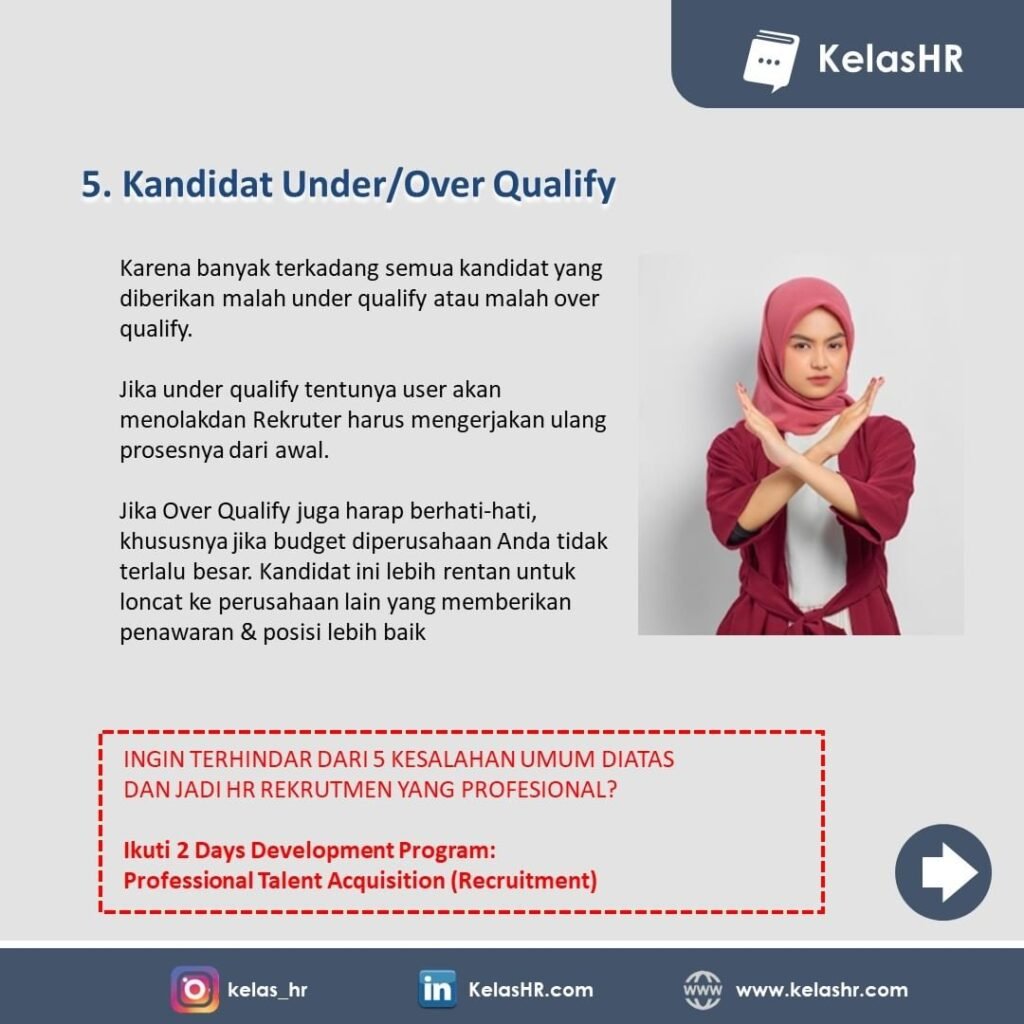 KelasHR

5. Kandidat Under/Over Qualify

Karena banyak terkadang semua kandidat yang diberikan malah under qualify atau malah over qualify.

Jika under qualify tentunya user akan menolakdan Rekruter harus mengerjakan ulang prosesnya dari awal.

Jika Over Qualify juga harap berhati-hati, khususnya jika budget diperusahaan Anda tidak terlalu besar. Kandidat ini lebih rentan untuk loncat ke perusahaan lain yang memberikan penawaran & posisi lebih baik

INGIN TERHINDAR DARI 5 KESALAHAN UMUM DIATAS DAN JADI HR REKRUTMEN YANG PROFESIONAL?

Ikuti 2 Days Development Program:
Professional Talent Acquisition (Recruitment)

kelas_hr
KelasHR.com
www.kelashr.com